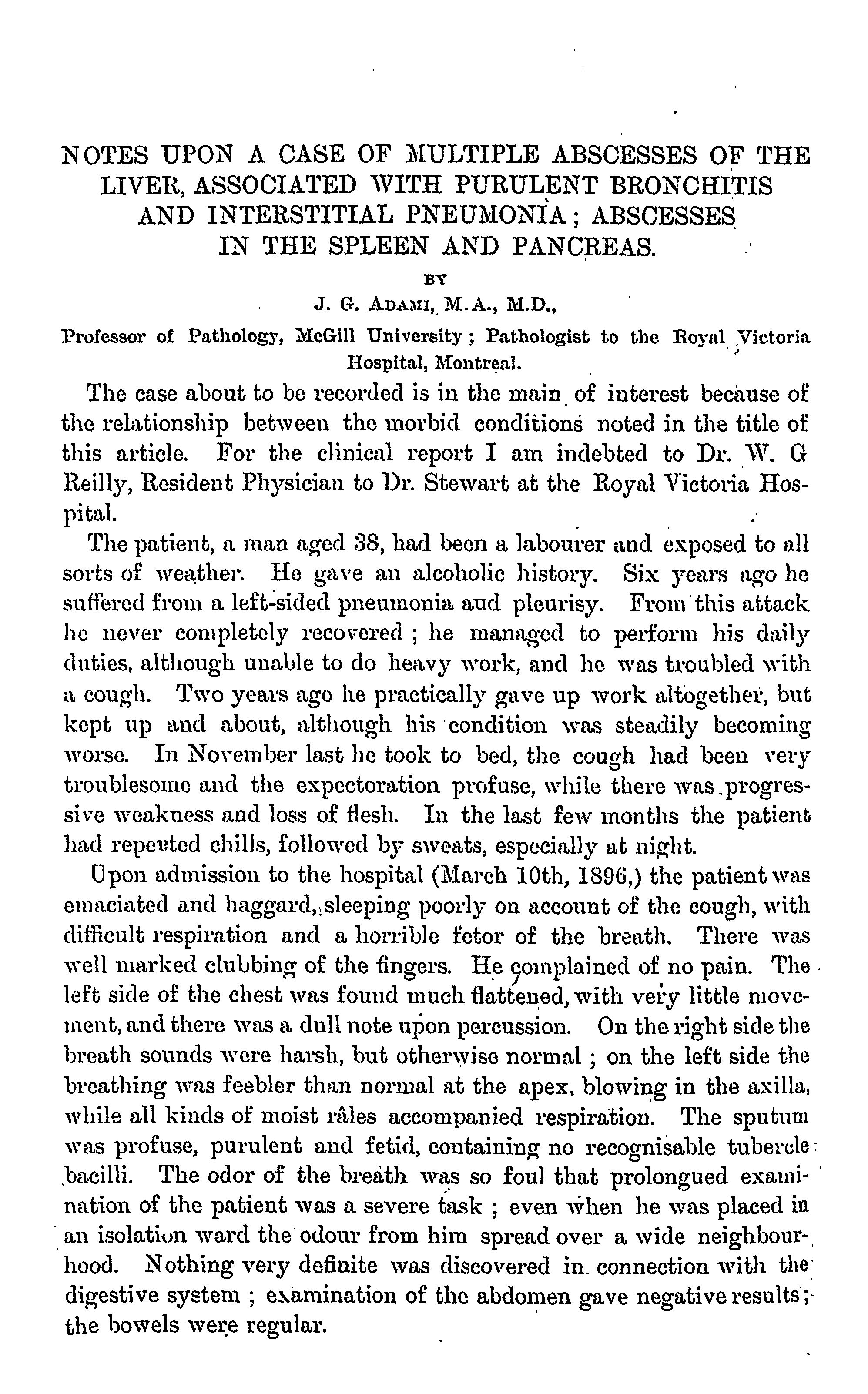 NOTES UPON A CASE OF MULTIPLE ABSCESSES OF THE LIVER, ASSOCIATED WITH PURULENT BRONCHITIS AND INTERSTITIAL PNEUMONIA; ABSCESSES IN THE SPLEEN AND PANCREAS.

BY

J. G. ADAMI, M.A., M.D.,

Professor of Pathology, McGill University; Pathologist to the Royal Victoria Hospital, Montreal.

The case about to be recorded is in the main of interest because of the relationship between the morbid conditions noted in the title of this article. For the clinical report I am indebted to Dr. W. G Reilly, Resident Physician to Dr. Stewart at the Royal Victoria Hospital.

The patient, a man aged 38, had been a labourer and exposed to all sorts of weather. He gave an alcoholic history. Six years ago he suffered from a left-sided pneumonia and pleurisy. From this attack he never completely recovered; he managed to perform his daily duties, although unable to do heavy work, and he was troubled with a cough. Two years ago he practically gave up work altogether, but kept up and about, although his condition was steadily becoming worse. In November last he took to bed, the cough had been very troublesome and the expectoration profuse, while there was progressive weakness and loss of flesh. In the last few months the patient had repeated chills, followed by sweats, especially at night.

Upon admission to the hospital (March 10th, 1896,) the patient was emaciated and haggard, sleeping poorly on account of the cough, with difficult respiration and a horrible fetor of the breath. There was well marked clubbing of the fingers. He complained of no pain. The left side of the chest was found much flattened, with very little movement, and there was a dull note upon percussion. On the right side the breath sounds were harsh, but otherwise normal; on the left side the breathing was feebler than normal at the apex, blowing in the axilla, while all kinds of moist râles accompanied respiration. The sputum was profuse, purulent and fetid, containing no recognisable tubercle bacilli. The odor of the breath was so foul that prolongued examination of the patient was a severe task; even when he was placed in an isolation ward the odour from him spread over a wide neighbourhood. Nothing very definite was discovered in connection with the digestive system; examination of the abdomen gave negative results; the bowels were regular.